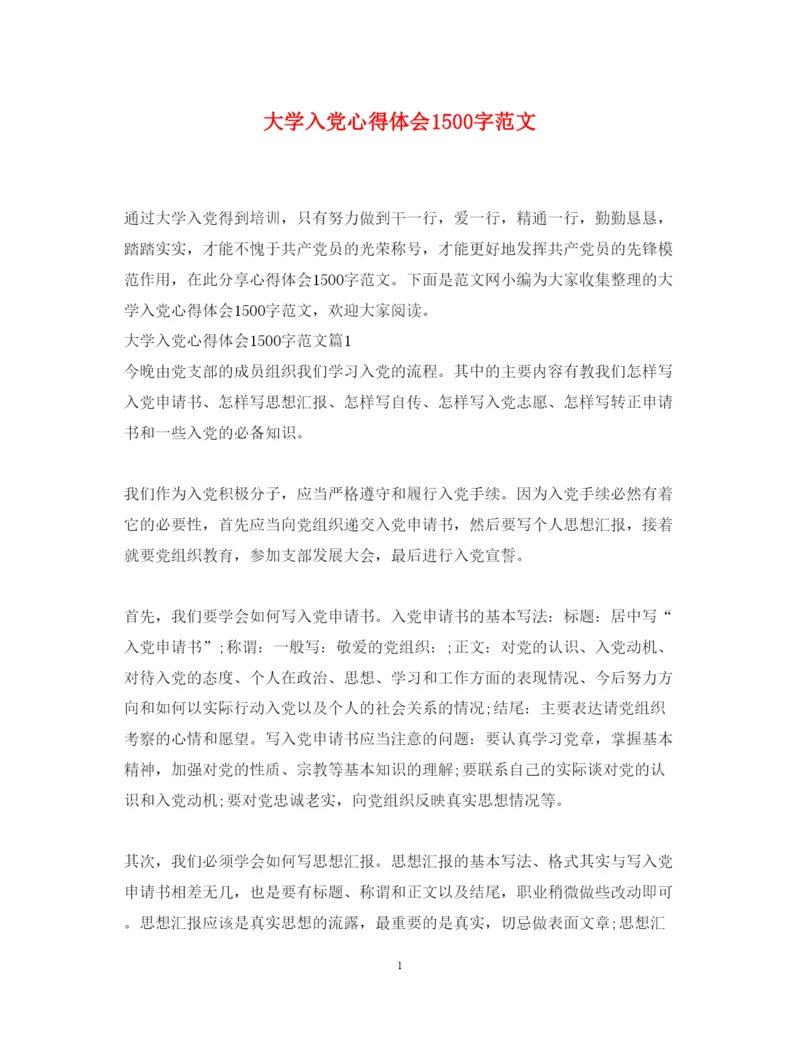 大学入党心得体会1500字范文

通过大学入党得到培训，只有努力做到干一行，爱一行，精通一行，勤勤恳恳，踏踏实实，才能不愧于共产党员的光荣称号，才能更好地发挥共产党员的先锋模范作用，在此分享心得体会1500字范文。下面是范文网小编为大家收集整理的大学入党心得体会1500字范文，欢迎大家阅读。
大学入党心得体会1500字范文篇1
今晚由党支部的成员组织我们学习入党的流程。其中的主要内容有教我们怎样写入党申请书、怎样写思想汇报、怎样写自传、怎样写入党志愿、怎样写转正申请书和一些入党的必备知识。

我们作为入党积极分子，应当严格遵守和履行入党手续。因为入党手续必然有着它的必要性，首先应当向党组织递交入党申请书，然后要写个人思想汇报，接着就要党组织教育，参加支部发展大会，最后进行入党宣誓。

首先，我们要学会如何写入党申请书。入党申请书的基本写法：标题：居中写“入党申请书”;称谓：一般写：敬爱的党组织：;正文：对党的认识、入党动机、对待入党的态度、个人在政治、思想、学习和工作方面的表现情况、今后努力方向和如何以实际行动入党以及个人的社会关系的情况;结尾：主要表达请党组织考察的心情和愿望。写入党申请书应当注意的问题：要认真学习党章，掌握基本精神，加强对党的性质、宗教等基本知识的理解;要联系自己的实际谈对党的认识和入党动机;要对党忠诚老实，向党组织反映真实思想情况等。

其次，我们必须学会如何写思想汇报。思想汇报的基本写法、格式其实与写入党申请书相差无几，也是要有标题、称谓和正文以及结尾，职业稍微做些改动即可。思想汇报应该是真实思想的流露，最重要的是真实，切忌做表面文章;思想汇

1